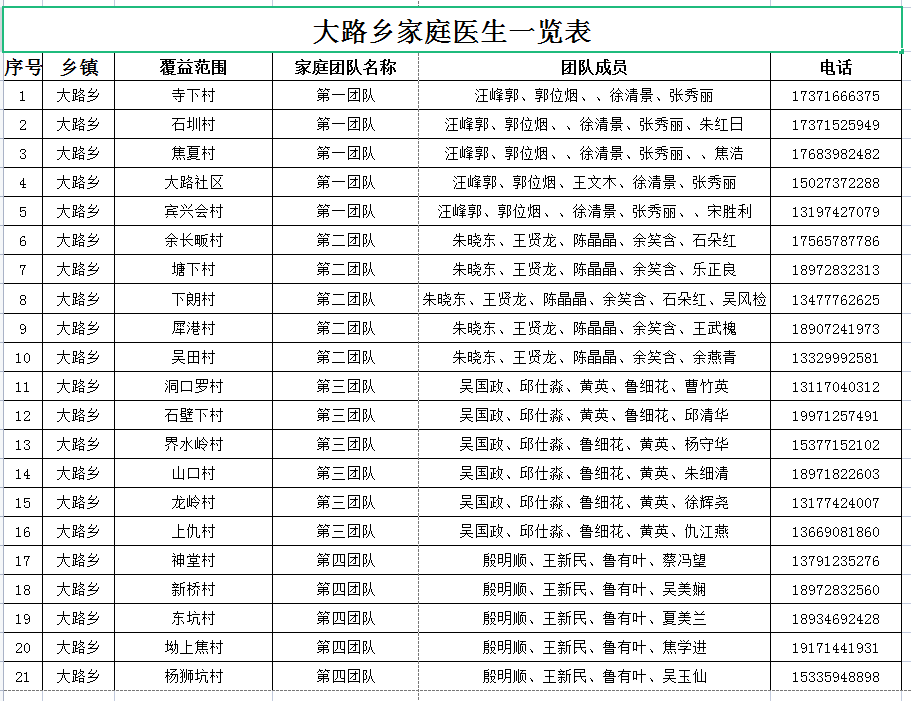 大路乡家庭医生一览表

| 序号 | 乡镇 | 覆益范围 | 家庭团队名称 | 团队成员 | 电话 |
|---|---|---|---|---|---|
| 1 | 大路乡 | 寺下村 | 第一团队 | 汪峰郭、郭位烟、、徐清景、张秀丽 | 17371666375 |
| 2 | 大路乡 | 石圳村 | 第一团队 | 汪峰郭、郭位烟、、徐清景、张秀丽、朱红日 | 17371525949 |
| 3 | 大路乡 | 焦夏村 | 第一团队 | 汪峰郭、郭位烟、、徐清景、张秀丽、、焦洁 | 17683982482 |
| 4 | 大路乡 | 大路社区 | 第一团队 | 汪峰郭、郭位烟、王文木、徐清景、张秀丽 | 15027372288 |
| 5 | 大路乡 | 宾兴会村 | 第一团队 | 汪峰郭、郭位烟、、徐清景、张秀丽、、宋胜利 | 13197427079 |
| 6 | 大路乡 | 余长畈村 | 第二团队 | 朱晓东、王贤龙、陈晶晶、余笑含、石朵红 | 17565787786 |
| 7 | 大路乡 | 塘下村 | 第二团队 | 朱晓东、王贤龙、陈晶晶、余笑含、乐正良 | 18972832313 |
| 8 | 大路乡 | 下朗村 | 第二团队 | 朱晓东、王贤龙、陈晶晶、余笑含、石朵红、吴风检 | 13477762625 |
| 9 | 大路乡 | 犀港村 | 第二团队 | 朱晓东、王贤龙、陈晶晶、余笑含、王武槐 | 18907241973 |
| 10 | 大路乡 | 吴田村 | 第二团队 | 朱晓东、王贤龙、陈晶晶、余笑含、余燕青 | 13329992581 |
| 11 | 大路乡 | 洞口罗村 | 第三团队 | 吴国政、邱仕淼、黄英、鲁细花、曹竹英 | 13117040312 |
| 12 | 大路乡 | 石壁下村 | 第三团队 | 吴国政、邱仕淼、黄英、鲁细花、邱清华 | 19971257491 |
| 13 | 大路乡 | 界水岭村 | 第三团队 | 吴国政、邱仕淼、鲁细花、黄英、杨守华 | 15377152102 |
| 14 | 大路乡 | 山口村 | 第三团队 | 吴国政、邱仕淼、鲁细花、黄英、朱细清 | 18971822603 |
| 15 | 大路乡 | 龙岭村 | 第三团队 | 吴国政、邱仕淼、鲁细花、黄英、徐辉尧 | 13177424007 |
| 16 | 大路乡 | 上仇村 | 第三团队 | 吴国政、邱仕淼、鲁细花、黄英、仇江燕 | 13669081860 |
| 17 | 大路乡 | 神堂村 | 第四团队 | 殷明顺、王新民、鲁有叶、蔡冯望 | 13791235276 |
| 18 | 大路乡 | 新桥村 | 第四团队 | 殷明顺、王新民、鲁有叶、吴美娴 | 18972832560 |
| 19 | 大路乡 | 东坑村 | 第四团队 | 殷明顺、王新民、鲁有叶、夏美兰 | 18934692428 |
| 20 | 大路乡 | 坳上焦村 | 第四团队 | 殷明顺、王新民、鲁有叶、焦学进 | 19171441931 |
| 21 | 大路乡 | 杨狮坑村 | 第四团队 | 殷明顺、王新民、鲁有叶、吴玉仙 | 15335948898 |